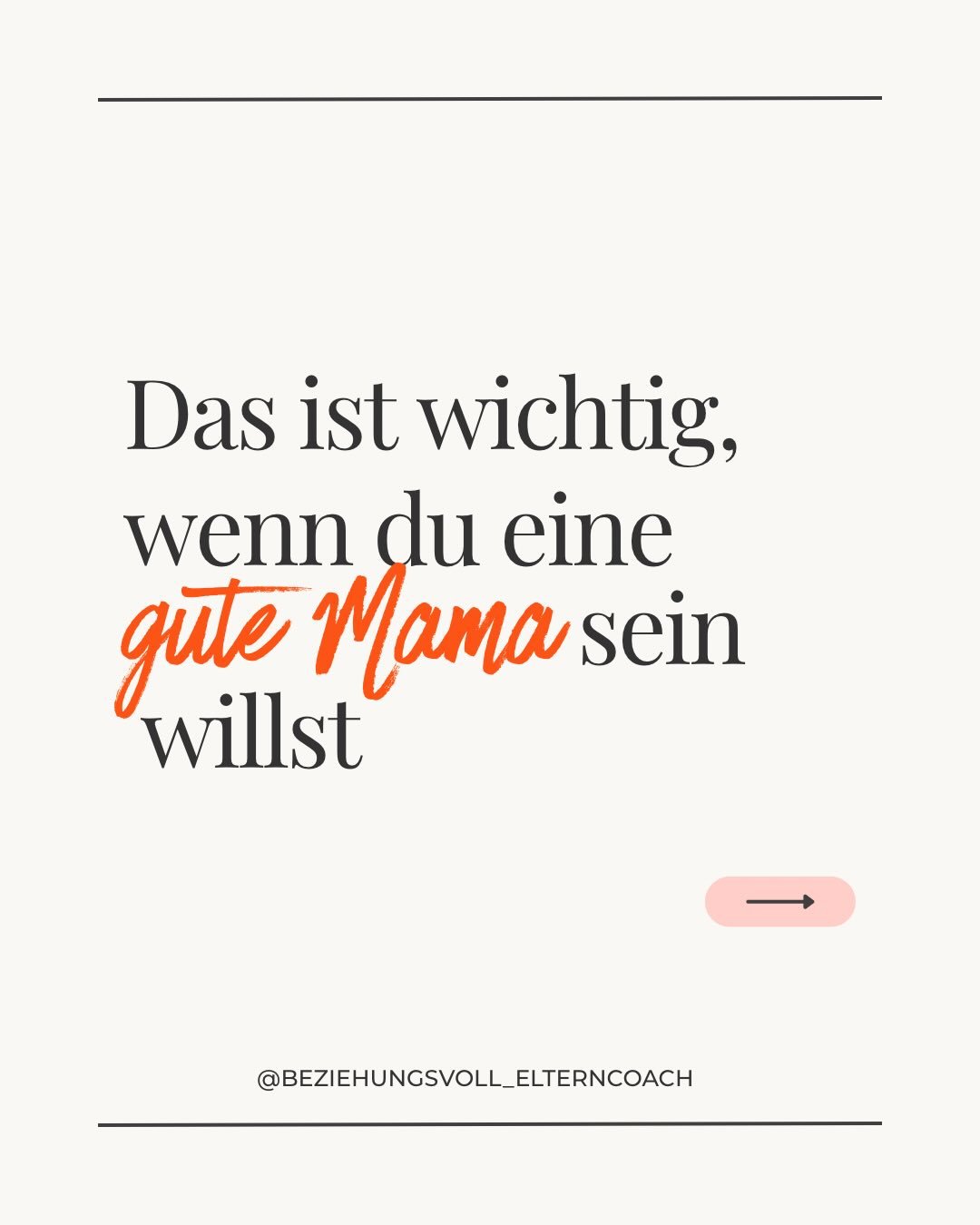 Das ist wichtig, wenn du eine gute Mama sein willst

@BEZIEHUNGSVOLL_ELTERNCOACH